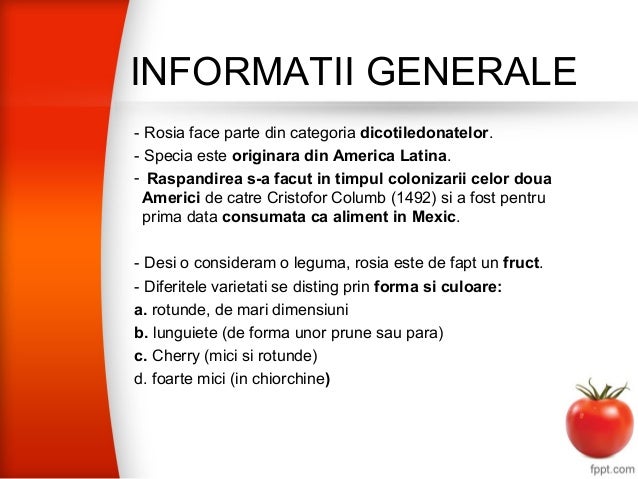 INFORMATII GENERALE

- Rosia face parte din categoria dicotiledonatelor.
- Specia este originara din America Latina.
- Raspandirea s-a facut in timpul colonizarii celor doua Americi de catre Cristofor Columb (1492) si a fost pentru prima data consumata ca aliment in Mexic.

- Desi o consideram o leguma, rosia este de fapt un fruct.
- Diferitele varietati se disting prin forma si culoare:
a. rotunde, de mari dimensiuni
b. lunguiete (de forma unor prune sau para)
c. Cherry (mici si rotunde)
d. foarte mici (in chiorchine)

fppt.com